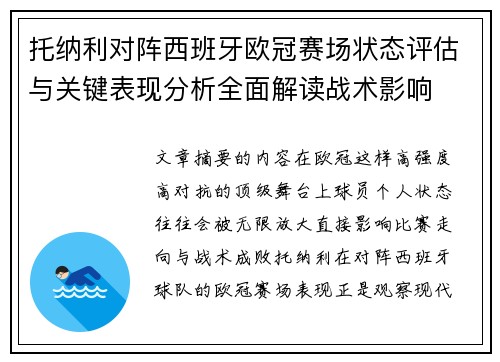 托纳利对阵西班牙欧冠赛场状态评估与关键表现分析全面解读战术影响

文章摘要的内容在欧冠这样高强度高对抗的顶级舞台上球员个人状态往往会被无限放大直接影响比赛走向与战术成败托纳利在对阵西班牙球队的欧冠赛场表现正是观察现代